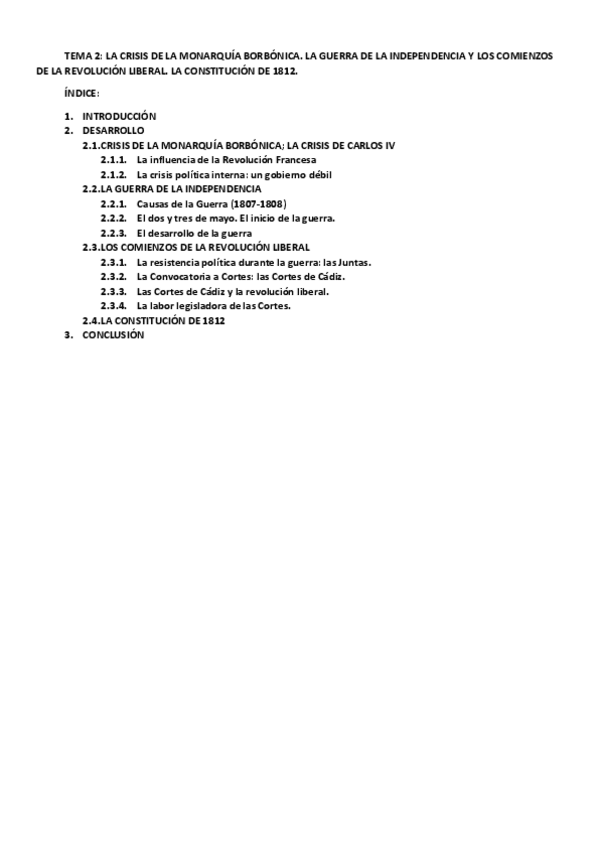 TEMA 2: LA CRISIS DE LA MONARQUÍA BORBÓNICA. LA GUERRA DE LA INDEPENDENCIA Y LOS COMIENZOS DE LA REVOLUCIÓN LIBERAL. LA CONSTITUCIÓN DE 1812.

ÍNDICE:

1. INTRODUCCIÓN
2. DESARROLLO
2.1.CRISIS DE LA MONARQUÍA BORBÓNICA; LA CRISIS DE CARLOS IV
2.1.1. La influencia de la Revolución Francesa
2.1.2. La crisis política interna: un gobierno débil
2.2.LA GUERRA DE LA INDEPENDENCIA
2.2.1. Causas de la Guerra (1807-1808)
2.2.2. El dos y tres de mayo. El inicio de la guerra.
2.2.3. El desarrollo de la guerra
2.3.LOS COMIENZOS DE LA REVOLUCIÓN LIBERAL
2.3.1. La resistencia política durante la guerra: las Juntas.
2.3.2. La Convocatoria a Cortes: las Cortes de Cádiz.
2.3.3. Las Cortes de Cádiz y la revolución liberal.
2.3.4. La labor legisladora de las Cortes.
2.4.LA CONSTITUCIÓN DE 1812
3. CONCLUSIÓN